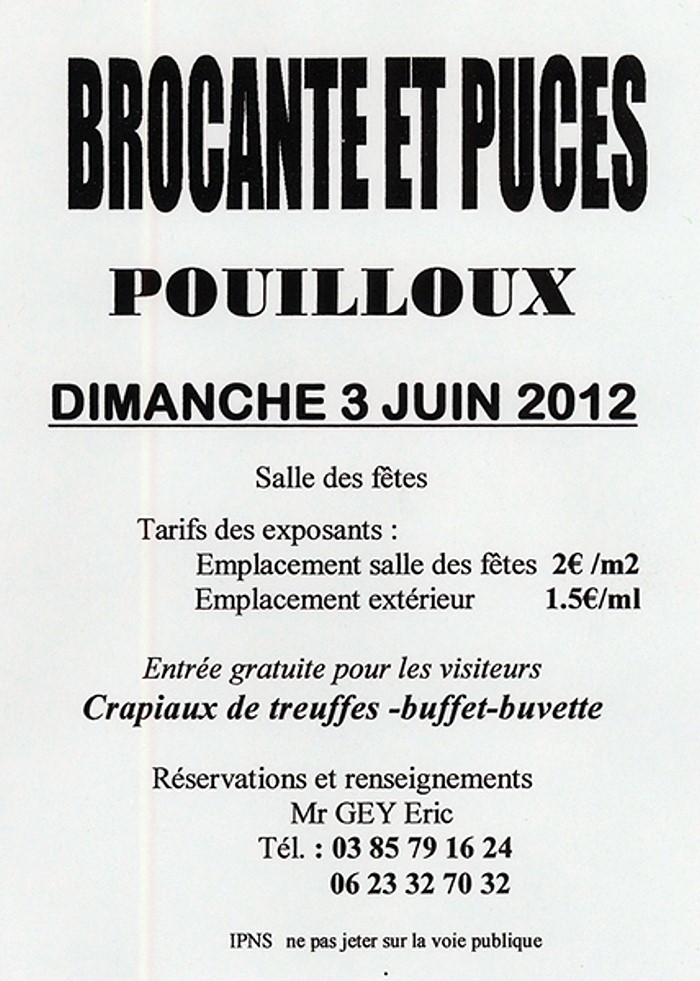 BROCANTE ET PUCES

POUILLOUX

DIMANCHE 3 JUIN 2012

Salle des fêtes

Tarifs des exposants :
Emplacement salle des fêtes 2€ /m2
Emplacement extérieur 1.5€/ml

Entrée gratuite pour les visiteurs
Crapiaux de treuffes -buffet-buvette

Réservations et renseignements
Mr GEY Eric
Tél. : 03 85 79 16 24
06 23 32 70 32

IPNS ne pas jeter sur la voie publique